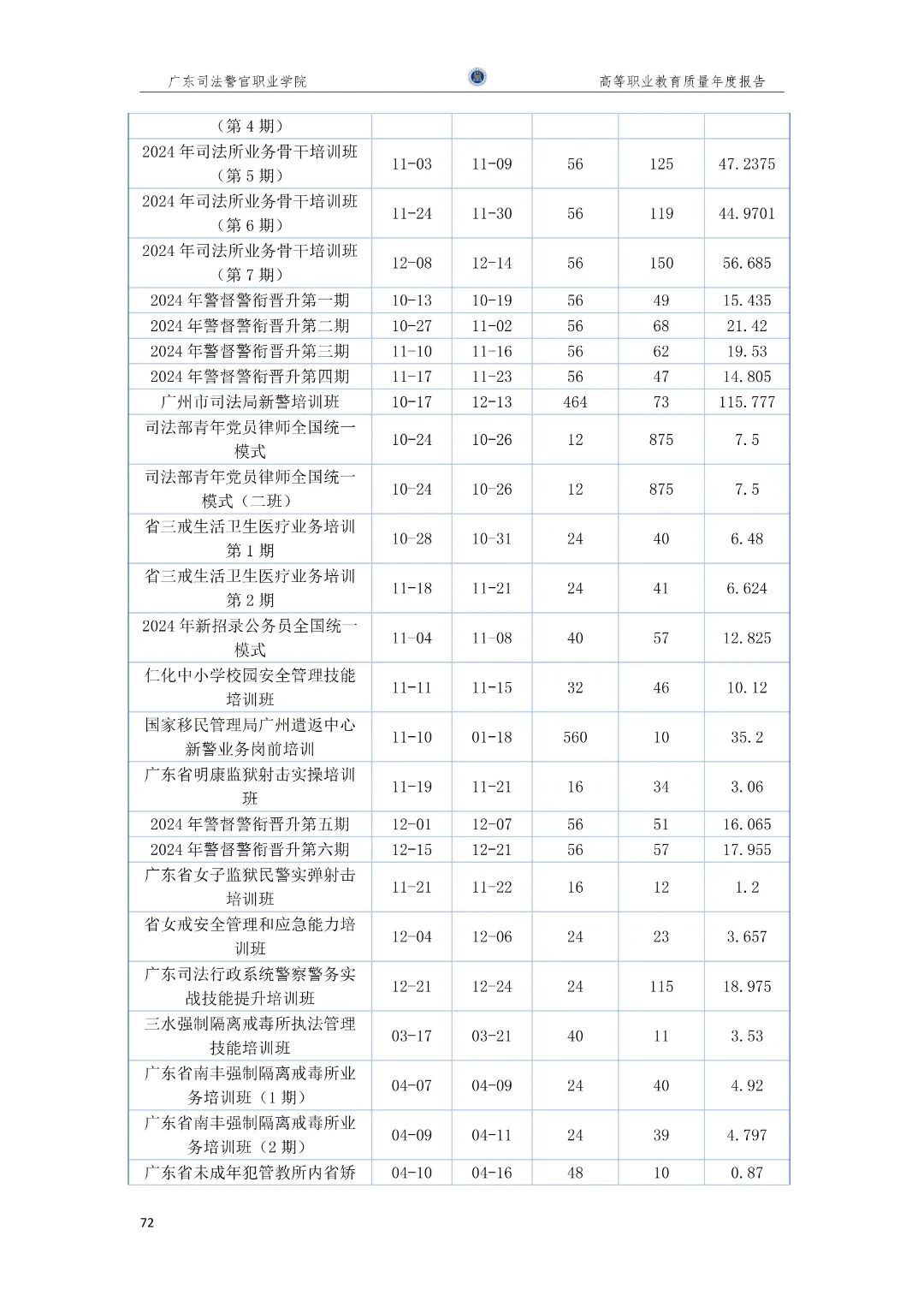 广东司法警官职业学院

高等职业教育质量年度报告

| （第4期） | | | | | |
|---|---|---|---|---|---|
| 2024年司法所业务骨干培训班（第5期） | 11-03 | 11-09 | 56 | 125 | 47.2375 |
| 2024年司法所业务骨干培训班（第6期） | 11-24 | 11-30 | 56 | 119 | 44.9701 |
| 2024年司法所业务骨干培训班（第7期） | 12-08 | 12-14 | 56 | 150 | 56.685 |
| 2024年警督警衔晋升第一期 | 10-13 | 10-19 | 56 | 49 | 15.435 |
| 2024年警督警衔晋升第二期 | 10-27 | 11-02 | 56 | 68 | 21.42 |
| 2024年警督警衔晋升第三期 | 11-10 | 11-16 | 56 | 62 | 19.53 |
| 2024年警督警衔晋升第四期 | 11-17 | 11-23 | 56 | 47 | 14.805 |
| 广州市司法局新警培训班 | 10-17 | 12-13 | 464 | 73 | 115.777 |
| 司法部青年党员律师全国统一模式 | 10-24 | 10-26 | 12 | 875 | 7.5 |
| 司法部青年党员律师全国统一模式（二班） | 10-24 | 10-26 | 12 | 875 | 7.5 |
| 省三戒生活卫生医疗业务培训第1期 | 10-28 | 10-31 | 24 | 40 | 6.48 |
| 省三戒生活卫生医疗业务培训第2期 | 11-18 | 11-21 | 24 | 41 | 6.624 |
| 2024年新招录公务员全国统一模式 | 11-04 | 11-08 | 40 | 57 | 12.825 |
| 仁化中小学校园安全管理技能培训班 | 11-11 | 11-15 | 32 | 46 | 10.12 |
| 国家移民管理局广州遣返中心新警业务岗前培训 | 11-10 | 01-18 | 560 | 10 | 35.2 |
| 广东省明康监狱射击实操培训班 | 11-19 | 11-21 | 16 | 34 | 3.06 |
| 2024年警督警衔晋升第五期 | 12-01 | 12-07 | 56 | 51 | 16.065 |
| 2024年警督警衔晋升第六期 | 12-15 | 12-21 | 56 | 57 | 17.955 |
| 广东省女子监狱民警实弹射击培训班 | 11-21 | 11-22 | 16 | 12 | 1.2 |
| 省女戒安全管理和应急能力培训班 | 12-04 | 12-06 | 24 | 23 | 3.657 |
| 广东司法行政系统警察警务实战技能提升培训班 | 12-21 | 12-24 | 24 | 115 | 18.975 |
| 三水强制隔离戒毒所执法管理技能培训班 | 03-17 | 03-21 | 40 | 11 | 3.53 |
| 广东省南丰强制隔离戒毒所业务培训班（1期） | 04-07 | 04-09 | 24 | 40 | 4.92 |
| 广东省南丰强制隔离戒毒所业务培训班（2期） | 04-09 | 04-11 | 24 | 39 | 4.797 |
| 广东省未成年犯管教所内省矫 | 04-10 | 04-16 | 48 | 10 | 0.87 |

72